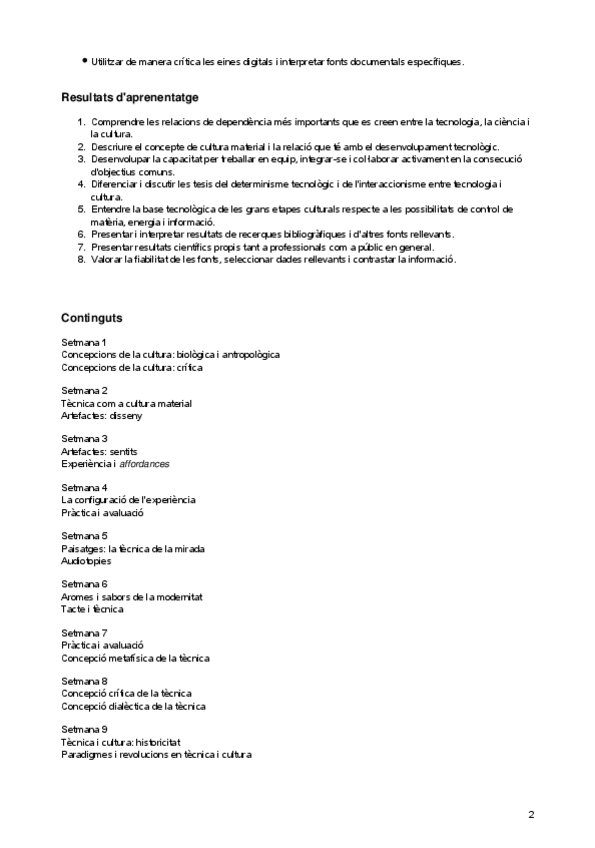 • Utilitzar de manera crítica les eines digitals i interpretar fonts documentals específiques.

Resultats d'aprenentatge

1. Comprendre les relacions de dependència més importants que es creen entre la tecnologia, la ciència i la cultura.
2. Descriure el concepte de cultura material i la relació que té amb el desenvolupament tecnològic.
3. Desenvolupar la capacitat per treballar en equip, integrar-se i col·laborar activament en la consecució d'objectius comuns.
4. Diferenciar i discutir les tesis del determinisme tecnològic i de l'interaccionisme entre tecnologia i cultura.
5. Entendre la base tecnològica de les grans etapes culturals respecte a les possibilitats de control de matèria, energia i informació.
6. Presentar i interpretar resultats de recerques bibliogràfiques i d'altres fonts rellevants.
7. Presentar resultats científics propis tant a professionals com a públic en general.
8. Valorar la fiabilitat de les fonts, seleccionar dades rellevants i contrastar la informació.

Continguts

Setmana 1
Concepcions de la cultura: biològica i antropològica
Concepcions de la cultura: crítica

Setmana 2
Tècnica com a cultura material
Artefactes: disseny

Setmana 3
Artefactes: sentits
Experiència i affordances

Setmana 4
La configuració de l'experiència
Pràctica i avaluació

Setmana 5
Paisatges: la tècnica de la mirada
Audiotopies

Setmana 6
Aromes i sabors de la modernitat
Tacte i tècnica

Setmana 7
Pràctica i avaluació
Concepció metafísica de la tècnica

Setmana 8
Concepció crítica de la tècnica
Concepció dialèctica de la tècnica

Setmana 9
Tècnica i cultura: historicitat
Paradigmes i revolucions en tècnica i cultura

2